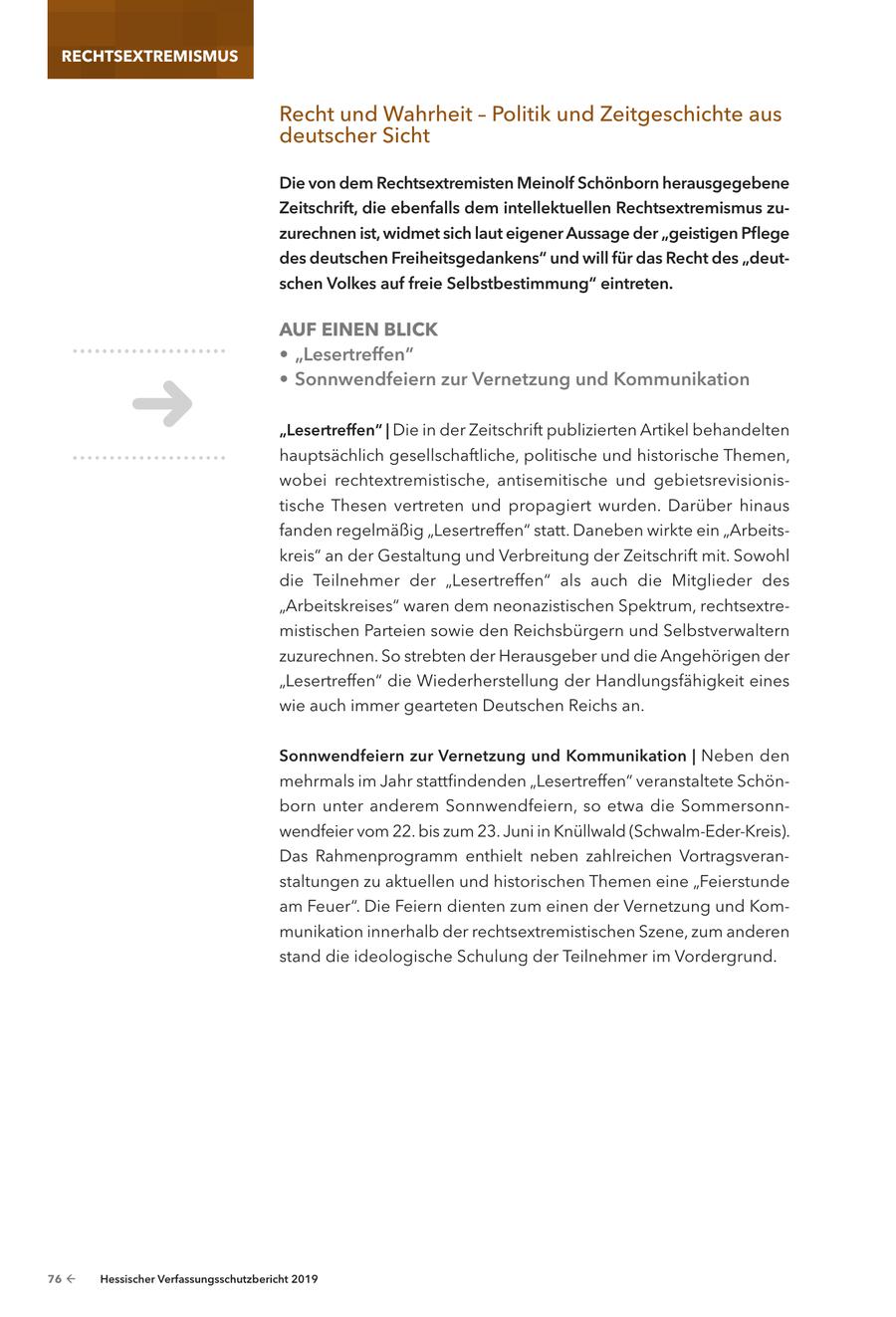 RECHTSEXTREMISMUS

Recht und Wahrheit – Politik und Zeitgeschichte aus deutscher Sicht

Die von dem Rechtsextremisten Meinolf Schönborn herausgegebene Zeitschrift, die ebenfalls dem intellektuellen Rechtsextremismus zuzurechnen ist, widmet sich laut eigener Aussage der „geistigen Pflege des deutschen Freiheitsgedankens“ und will für das Recht des „deutschen Volkes auf freie Selbstbestimmung“ eintreten.

AUF EINEN BLICK
• „Lesertreffen“
• Sonnwendfeiern zur Vernetzung und Kommunikation

„Lesertreffen“ | Die in der Zeitschrift publizierten Artikel behandelten hauptsächlich gesellschaftliche, politische und historische Themen, wobei rechtextremistische, antisemitische und gebietsrevisionistische Thesen vertreten und propagiert wurden. Darüber hinaus fanden regelmäßig „Lesertreffen“ statt. Daneben wirkte ein „Arbeitskreis“ an der Gestaltung und Verbreitung der Zeitschrift mit. Sowohl die Teilnehmer der „Lesertreffen“ als auch die Mitglieder des „Arbeitskreises“ waren dem neonazistischen Spektrum, rechtsextremistischen Parteien sowie den Reichsbürgern und Selbstverwaltern zuzurechnen. So strebten der Herausgeber und die Angehörigen der „Lesertreffen“ die Wiederherstellung der Handlungsfähigkeit eines wie auch immer gearteten Deutschen Reichs an.

Sonnwendfeiern zur Vernetzung und Kommunikation | Neben den mehrmals im Jahr stattfindenden „Lesertreffen“ veranstaltete Schönborn unter anderem Sonnwendfeiern, so etwa die Sommersonnwendfeier vom 22. bis zum 23. Juni in Knüllwald (Schwalm-Eder-Kreis). Das Rahmenprogramm enthielt neben zahlreichen Vortragsveranstaltungen zu aktuellen und historischen Themen eine „Feierstunde am Feuer“. Die Feiern dienten zum einen der Vernetzung und Kommunikation innerhalb der rechtsextremistischen Szene, zum anderen stand die ideologische Schulung der Teilnehmer im Vordergrund.

76 ← Hessischer Verfassungsschutzbericht 2019